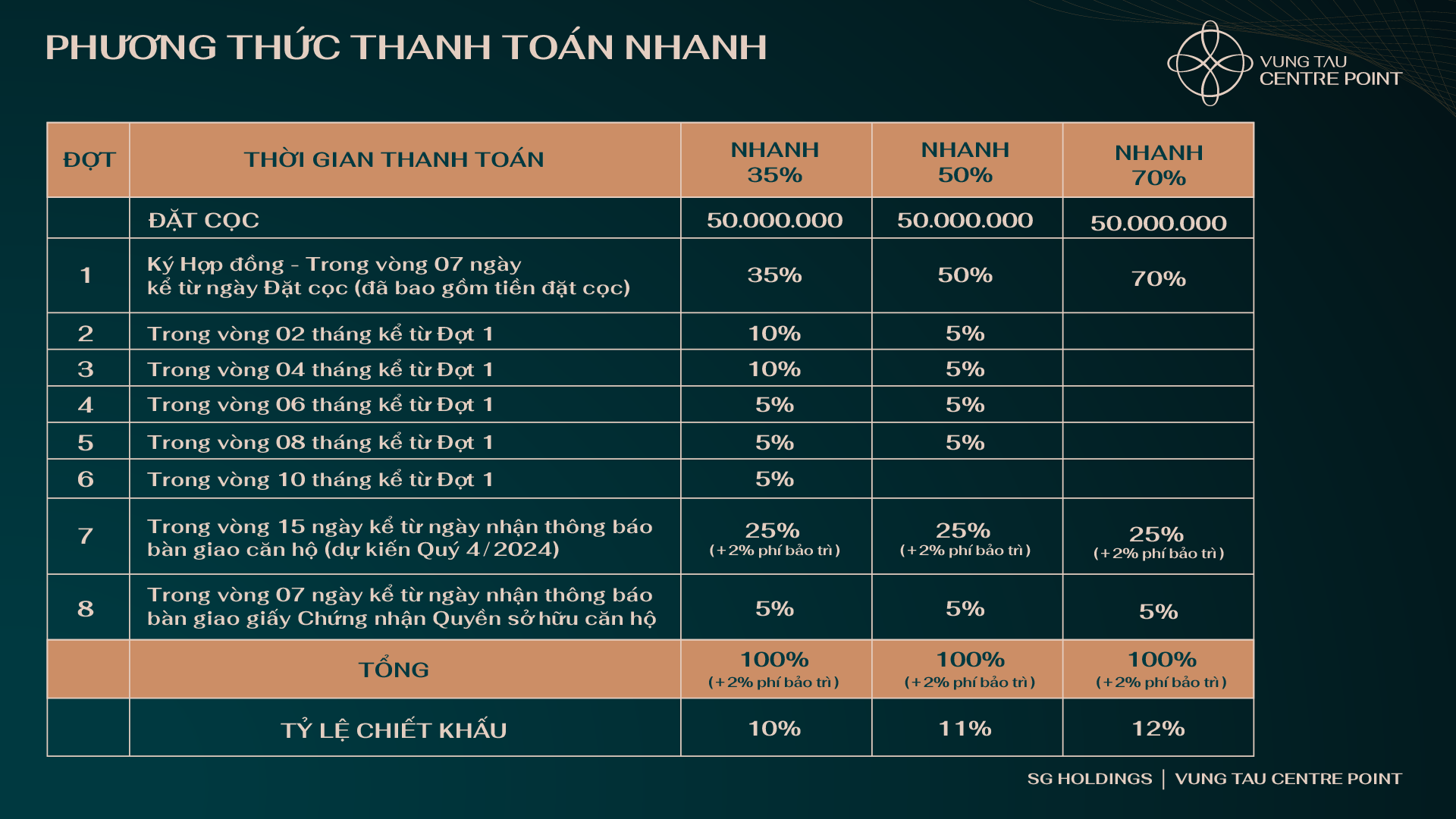 PHƯƠNG THỨC THANH TOÁN NHANH

VUNG TAU
CENTRE POINT

| ĐỢT | THỜI GIAN THANH TOÁN | NHANH 35% | NHANH 50% | NHANH 70% |
|---|---|---|---|---|
| | ĐẶT CỌC | 50.000.000 | 50.000.000 | 50.000.000 |
| 1 | Ký Hợp đồng - Trong vòng 07 ngày kể từ ngày Đặt cọc (đã bao gồm tiền đặt cọc) | 35% | 50% | 70% |
| 2 | Trong vòng 02 tháng kể từ Đợt 1 | 10% | 5% | |
| 3 | Trong vòng 04 tháng kể từ Đợt 1 | 10% | 5% | |
| 4 | Trong vòng 06 tháng kể từ Đợt 1 | 5% | 5% | |
| 5 | Trong vòng 08 tháng kể từ Đợt 1 | 5% | 5% | |
| 6 | Trong vòng 10 tháng kể từ Đợt 1 | 5% | | |
| 7 | Trong vòng 15 ngày kể từ ngày nhận thông báo bàn giao căn hộ (dự kiến Quý 4/2024) | 25% (+2% phí bảo trì) | 25% (+2% phí bảo trì) | 25% (+2% phí bảo trì) |
| 8 | Trong vòng 07 ngày kể từ ngày nhận thông báo bàn giao giấy Chứng nhận Quyền sở hữu căn hộ | 5% | 5% | 5% |
| | TỔNG | 100% (+2% phí bảo trì) | 100% (+2% phí bảo trì) | 100% (+2% phí bảo trì) |
| | TỶ LỆ CHIẾT KHẤU | 10% | 11% | 12% |

SG HOLDINGS | VUNG TAU CENTRE POINT